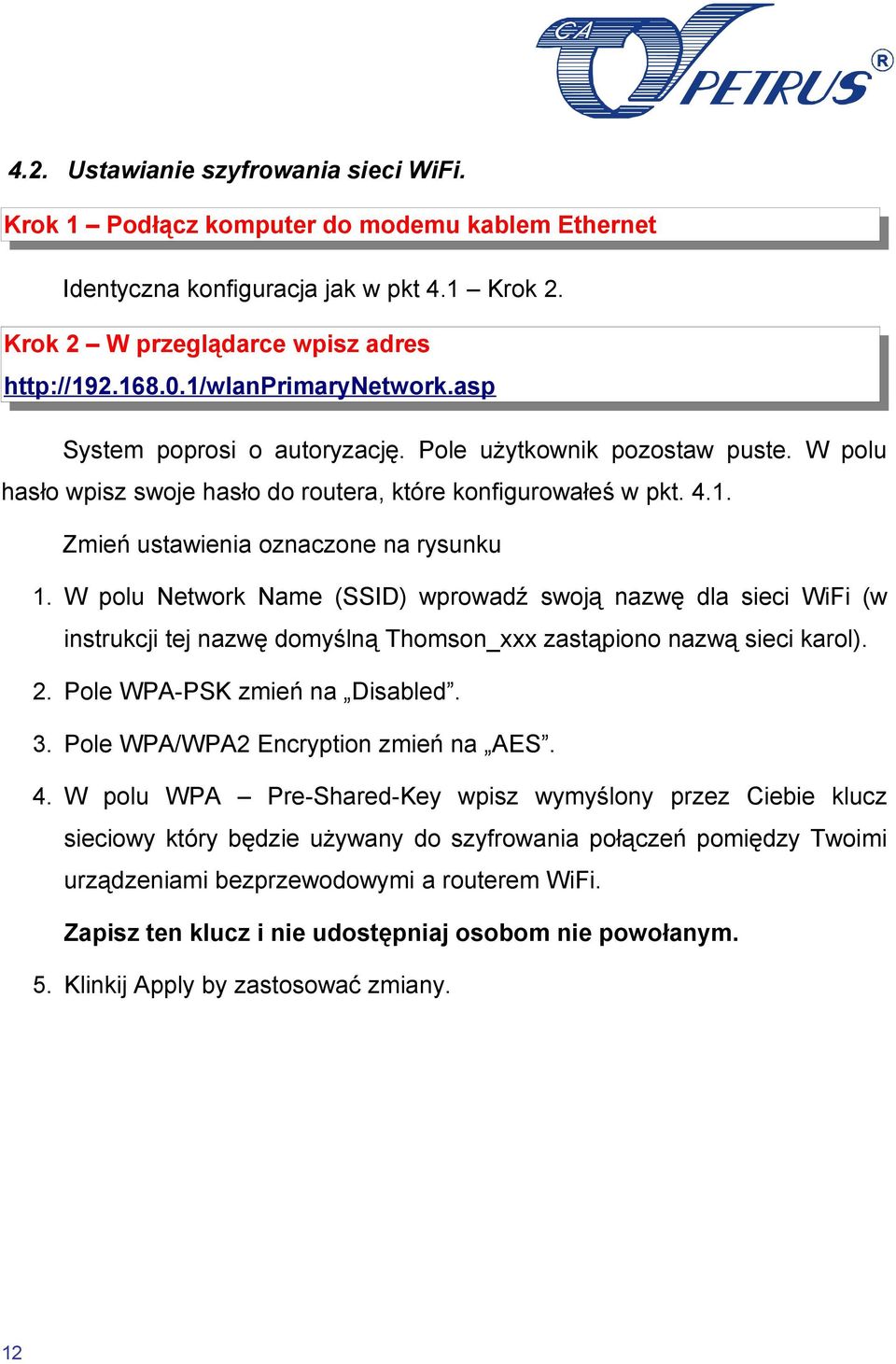 CA PETRUS ®

4.2. Ustawianie szyfrowania sieci WiFi.

Krok 1 – Podłącz komputer do modemu kablem Ethernet

Identyczna konfiguracja jak w pkt 4.1 – Krok 2.

Krok 2 – W przeglądarce wpisz adres http://192.168.0.1/wlanPrimaryNetwork.asp

System poprosi o autoryzację. Pole użytkownik pozostaw puste. W polu hasło wpisz swoje hasło do routera, które konfigurowałeś w pkt. 4.1.

Zmień ustawienia oznaczone na rysunku

1. W polu Network Name (SSID) wprowadź swoją nazwę dla sieci WiFi (w instrukcji tej nazwę domyślną Thomson_xxx zastąpiono nazwą sieci karol).

2. Pole WPA-PSK zmień na „Disabled”.

3. Pole WPA/WPA2 Encryption zmień na „AES”.

4. W polu WPA – Pre-Shared-Key wpisz wymyślony przez Ciebie klucz sieciowy który będzie używany do szyfrowania połączeń pomiędzy Twoimi urządzeniami bezprzewodowymi a routerem WiFi.

Zapisz ten klucz i nie udostępniaj osobom nie powołanym.

5. Klinkij Apply by zastosować zmiany.

12